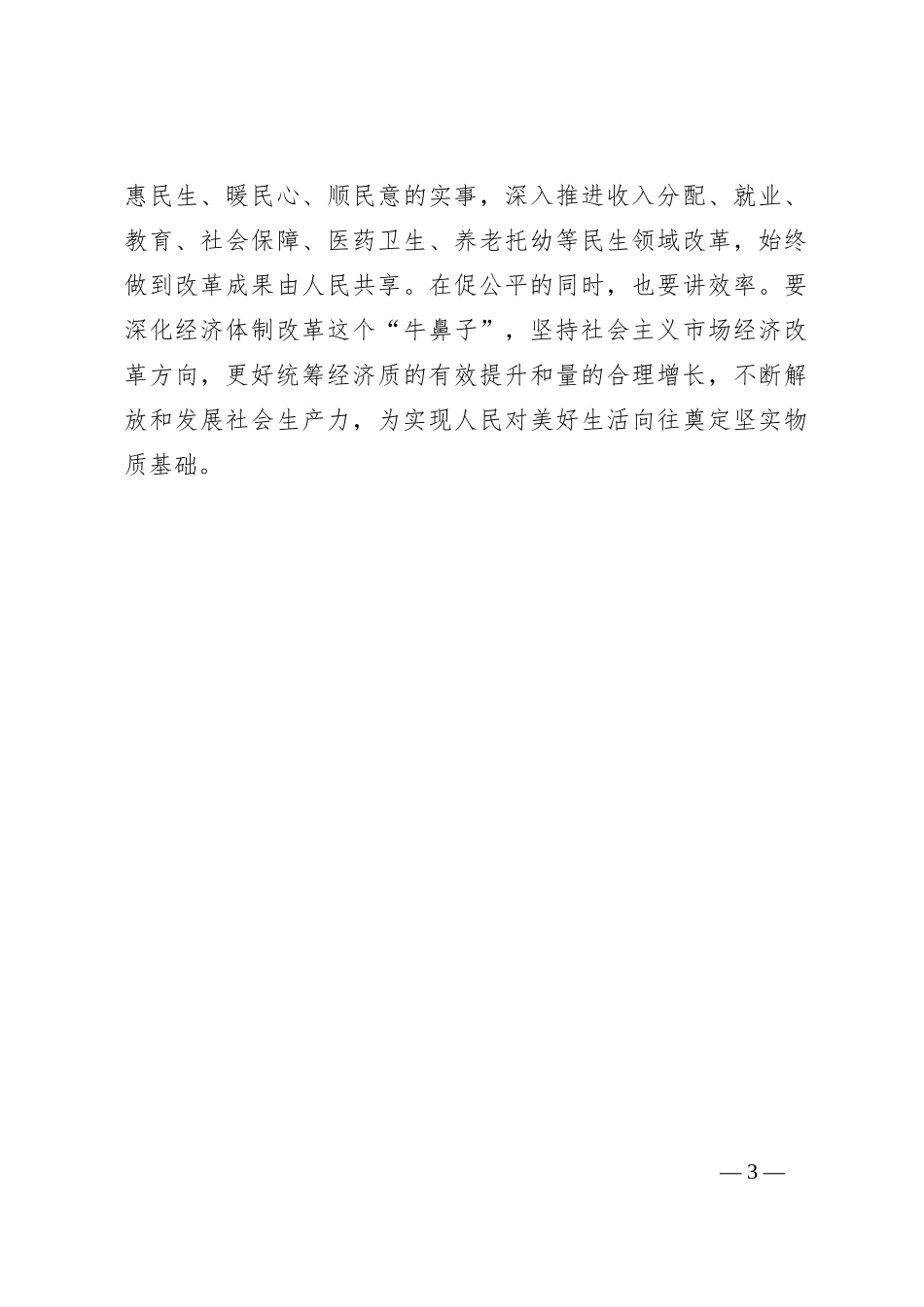 惠民生、暖民心、顺民意的实事，深入推进收入分配、就业、教育、社会保障、医药卫生、养老托幼等民生领域改革，始终做到改革成果由人民共享。在促公平的同时，也要讲效率。要深化经济体制改革这个“牛鼻子”，坚持社会主义市场经济改革方向，更好统筹经济质的有效提升和量的合理增长，不断解放和发展社会生产力，为实现人民对美好生活向往奠定坚实物质基础。

— 3 —